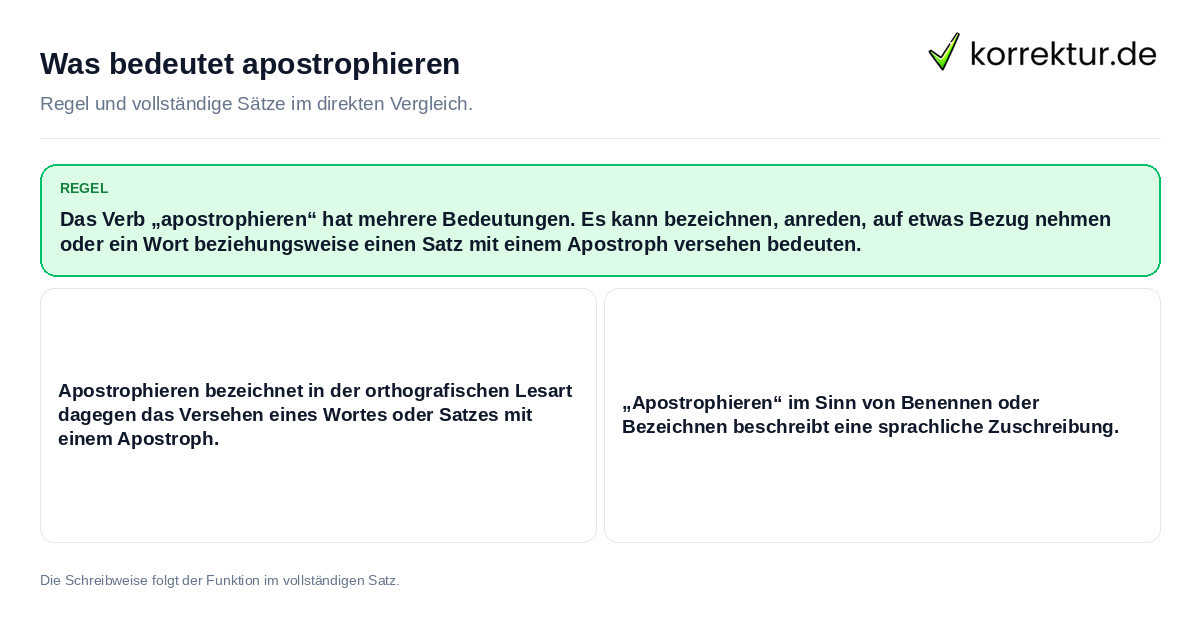 Was bedeutet apostrophieren

korrektur.de

Regel und vollständige Sätze im direkten Vergleich.

REGEL

Das Verb „apostrophieren“ hat mehrere Bedeutungen. Es kann bezeichnen, anreden, auf etwas Bezug nehmen oder ein Wort beziehungsweise einen Satz mit einem Apostroph versehen bedeuten.

Apostrophieren bezeichnet in der orthografischen Lesart dagegen das Versehen eines Wortes oder Satzes mit einem Apostroph.

„Apostrophieren“ im Sinn von Benennen oder Bezeichnen beschreibt eine sprachliche Zuschreibung.

Die Schreibweise folgt der Funktion im vollständigen Satz.